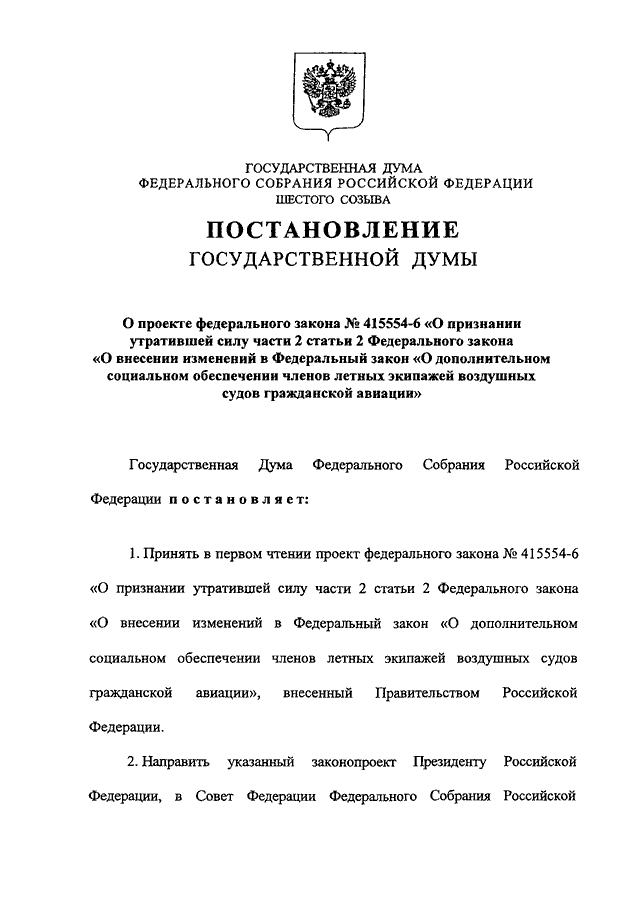 ГОСУДАРСТВЕННАЯ ДУМА
ФЕДЕРАЛЬНОГО СОБРАНИЯ РОССИЙСКОЙ ФЕДЕРАЦИИ
ШЕСТОГО СОЗЫВА

ПОСТАНОВЛЕНИЕ
ГОСУДАРСТВЕННОЙ ДУМЫ

О проекте федерального закона № 415554-6 «О признании утратившей силу части 2 статьи 2 Федерального закона «О внесении изменений в Федеральный закон «О дополнительном социальном обеспечении членов летных экипажей воздушных судов гражданской авиации»

Государственная Дума Федерального Собрания Российской Федерации постановляет:

1. Принять в первом чтении проект федерального закона № 415554-6 «О признании утратившей силу части 2 статьи 2 Федерального закона «О внесении изменений в Федеральный закон «О дополнительном социальном обеспечении членов летных экипажей воздушных судов гражданской авиации», внесенный Правительством Российской Федерации.

2. Направить указанный законопроект Президенту Российской Федерации, в Совет Федерации Федерального Собрания Российской